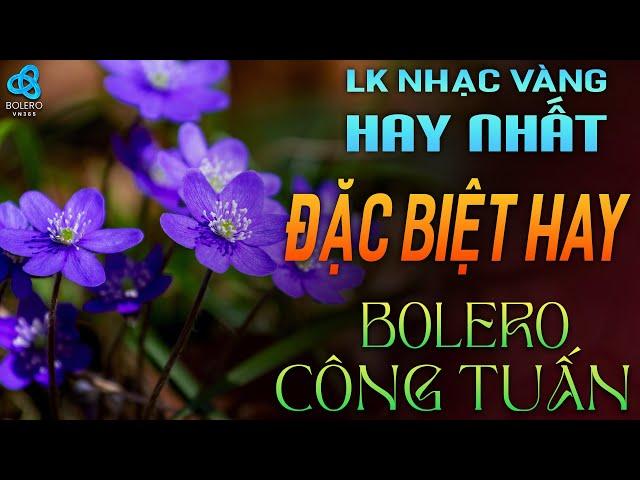 BOLERO
VN365

LK NHẠC VÀNG
HAY NHẤT
ĐẶC BIỆT HAY
BOLERO
CÔNG TUẤN